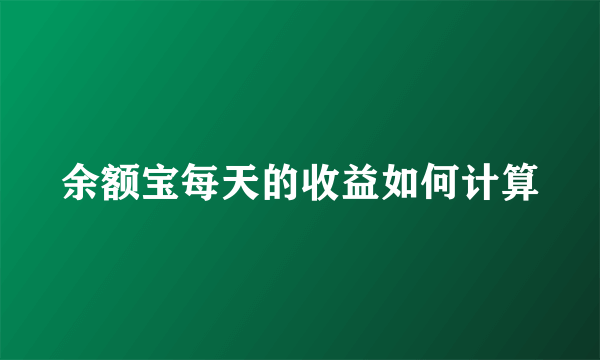 余额宝每天的收益如何计算